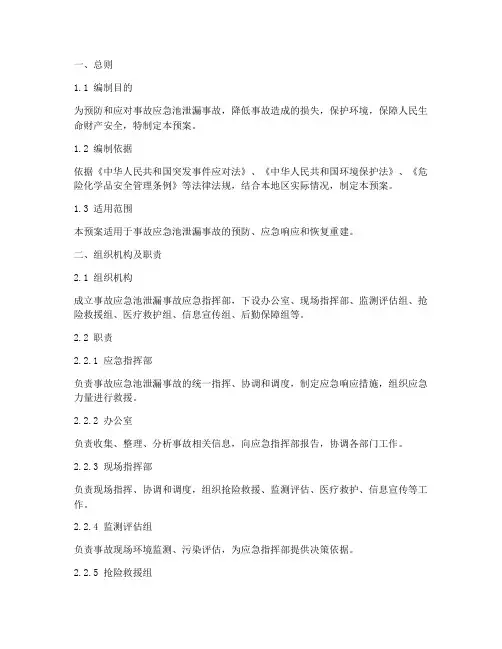 一、总则

1.1 编制目的

为预防和应对事故应急池泄漏事故，降低事故造成的损失，保护环境，保障人民生命财产安全，特制定本预案。

1.2 编制依据

依据《中华人民共和国突发事件应对法》、《中华人民共和国环境保护法》、《危险化学品安全管理条例》等法律法规，结合本地区实际情况，制定本预案。

1.3 适用范围

本预案适用于事故应急池泄漏事故的预防、应急响应和恢复重建。

二、组织机构及职责

2.1 组织机构

成立事故应急池泄漏事故应急指挥部，下设办公室、现场指挥部、监测评估组、抢险救援组、医疗救护组、信息宣传组、后勤保障组等。

2.2 职责

2.2.1 应急指挥部

负责事故应急池泄漏事故的统一指挥、协调和调度，制定应急响应措施，组织应急力量进行救援。

2.2.2 办公室

负责收集、整理、分析事故相关信息，向应急指挥部报告，协调各部门工作。

2.2.3 现场指挥部

负责现场指挥、协调和调度，组织抢险救援、监测评估、医疗救护、信息宣传等工作。

2.2.4 监测评估组

负责事故现场环境监测、污染评估，为应急指挥部提供决策依据。

2.2.5 抢险救援组